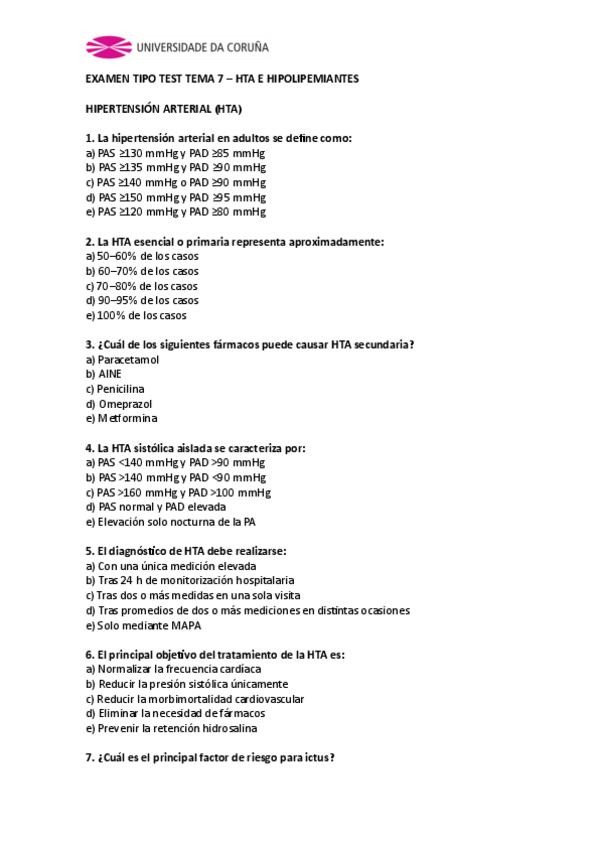 UNIVERSIDADE DA CORUÑA

EXAMEN TIPO TEST TEMA 7 – HTA E HIPOLIPEMIANTES

HIPERTENSIÓN ARTERIAL (HTA)

1. La hipertensión arterial en adultos se define como:
a) PAS ≥130 mmHg y PAD ≥85 mmHg
b) PAS ≥135 mmHg y PAD ≥90 mmHg
c) PAS ≥140 mmHg o PAD ≥90 mmHg
d) PAS ≥150 mmHg y PAD ≥95 mmHg
e) PAS ≥120 mmHg y PAD ≥80 mmHg

2. La HTA esencial o primaria representa aproximadamente:
a) 50–60% de los casos
b) 60–70% de los casos
c) 70–80% de los casos
d) 90–95% de los casos
e) 100% de los casos

3. ¿Cuál de los siguientes fármacos puede causar HTA secundaria?
a) Paracetamol
b) AINE
c) Penicilina
d) Omeprazol
e) Metformina

4. La HTA sistólica aislada se caracteriza por:
a) PAS <140 mmHg y PAD >90 mmHg
b) PAS >140 mmHg y PAD <90 mmHg
c) PAS >160 mmHg y PAD >100 mmHg
d) PAS normal y PAD elevada
e) Elevación solo nocturna de la PA

5. El diagnóstico de HTA debe realizarse:
a) Con una única medición elevada
b) Tras 24 h de monitorización hospitalaria
c) Tras dos o más medidas en una sola visita
d) Tras promedios de dos o más mediciones en distintas ocasiones
e) Solo mediante MAPA

6. El principal objetivo del tratamiento de la HTA es:
a) Normalizar la frecuencia cardíaca
b) Reducir la presión sistólica únicamente
c) Reducir la morbimortalidad cardiovascular
d) Eliminar la necesidad de fármacos
e) Prevenir la retención hidrosalina

7. ¿Cuál es el principal factor de riesgo para ictus?